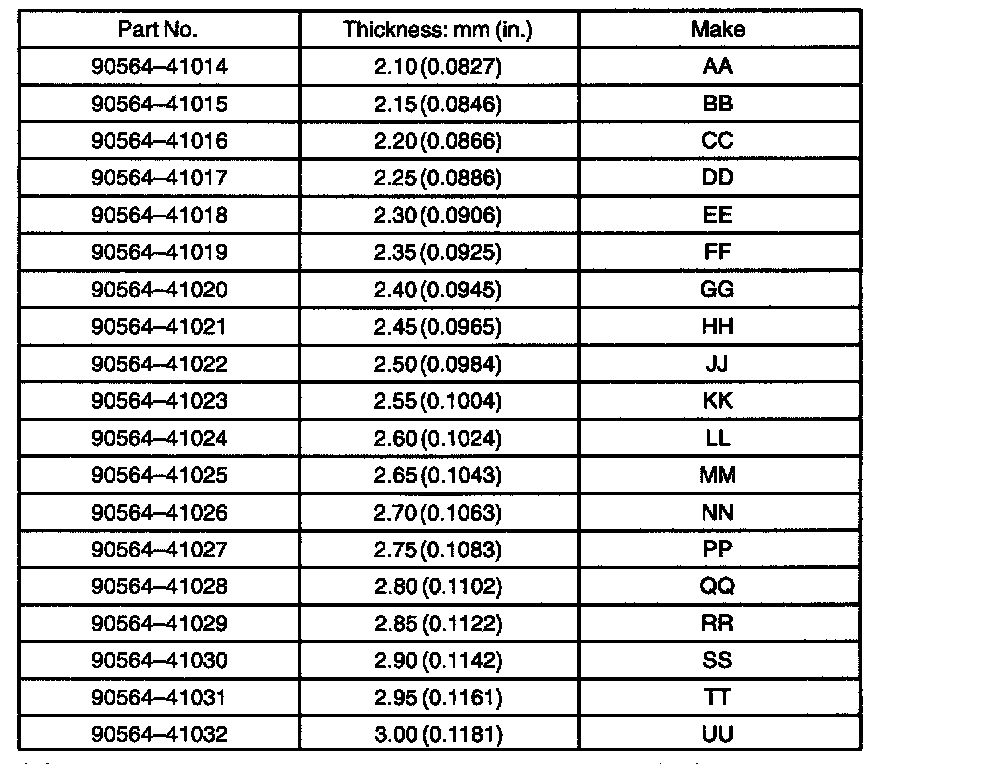 | Part No. | Thickness: mm (in.) | Make |
|---|---|---|
| 90564–41014 | 2.10 (0.0827) | AA |
| 90564–41015 | 2.15 (0.0846) | BB |
| 90564–41016 | 2.20 (0.0866) | CC |
| 90564–41017 | 2.25 (0.0886) | DD |
| 90564–41018 | 2.30 (0.0906) | EE |
| 90564–41019 | 2.35 (0.0925) | FF |
| 90564–41020 | 2.40 (0.0945) | GG |
| 90564–41021 | 2.45 (0.0965) | HH |
| 90564–41022 | 2.50 (0.0984) | JJ |
| 90564–41023 | 2.55 (0.1004) | KK |
| 90564–41024 | 2.60 (0.1024) | LL |
| 90564–41025 | 2.65 (0.1043) | MM |
| 90564–41026 | 2.70 (0.1063) | NN |
| 90564–41027 | 2.75 (0.1083) | PP |
| 90564–41028 | 2.80 (0.1102) | QQ |
| 90564–41029 | 2.85 (0.1122) | RR |
| 90564–41030 | 2.90 (0.1142) | SS |
| 90564–41031 | 2.95 (0.1161) | TT |
| 90564–41032 | 3.00 (0.1181) | UU |